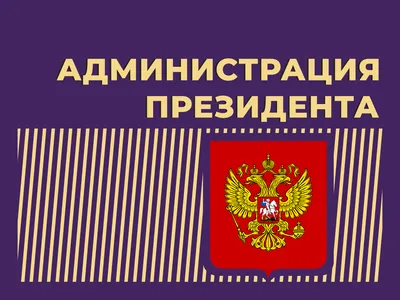 АДМИНИСТРАЦИЯ
ПРЕЗИДЕНТА